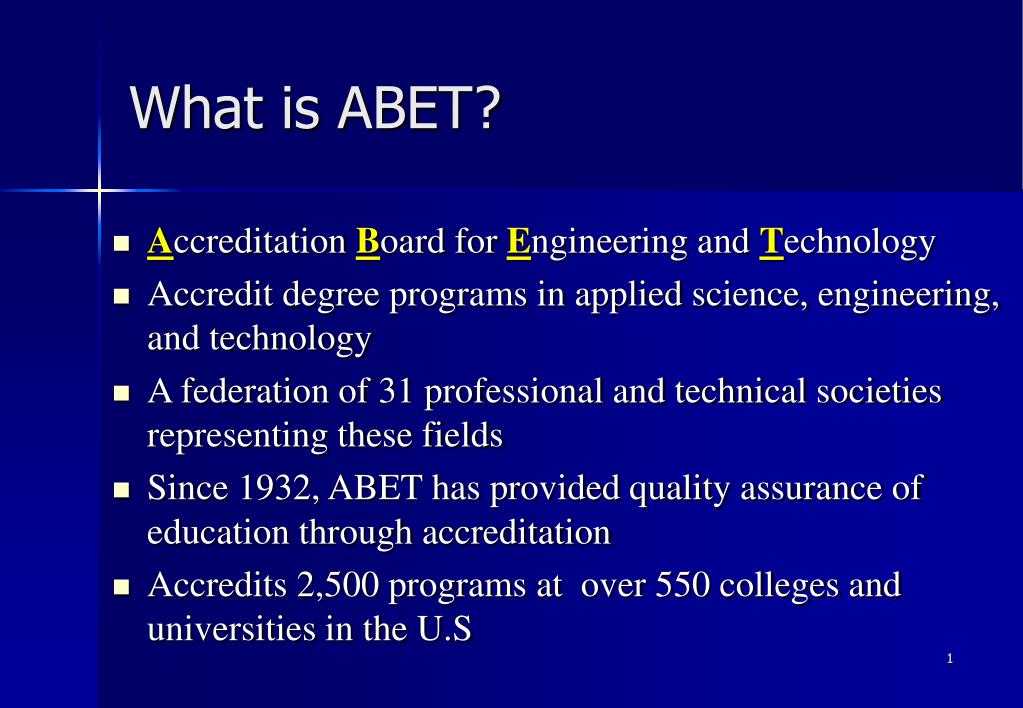 What is ABET?

- Accreditation Board for Engineering and Technology
- Accredit degree programs in applied science, engineering, and technology
- A federation of 31 professional and technical societies representing these fields
- Since 1932, ABET has provided quality assurance of education through accreditation
- Accredits 2,500 programs at over 550 colleges and universities in the U.S

1